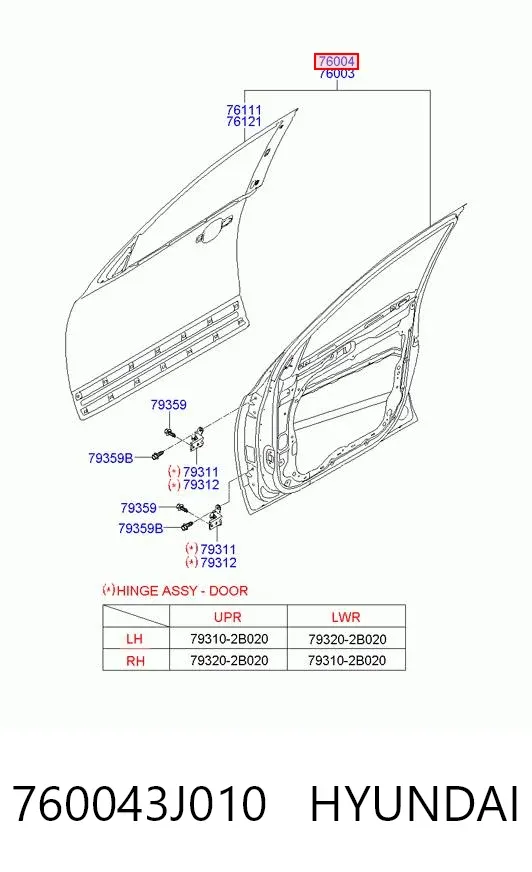 76004
76003

76111
76121

79359

79359B

(*) 79311
(*) 79312

79359

79359B

(*) 79311
(*) 79312

(*)HINGE ASSY - DOOR

| | UPR | LWR |
|---|---|---|
| LH | 79310-2B020 | 79320-2B020 |
| RH | 79320-2B020 | 79310-2B020 |

760043J010 HYUNDAI